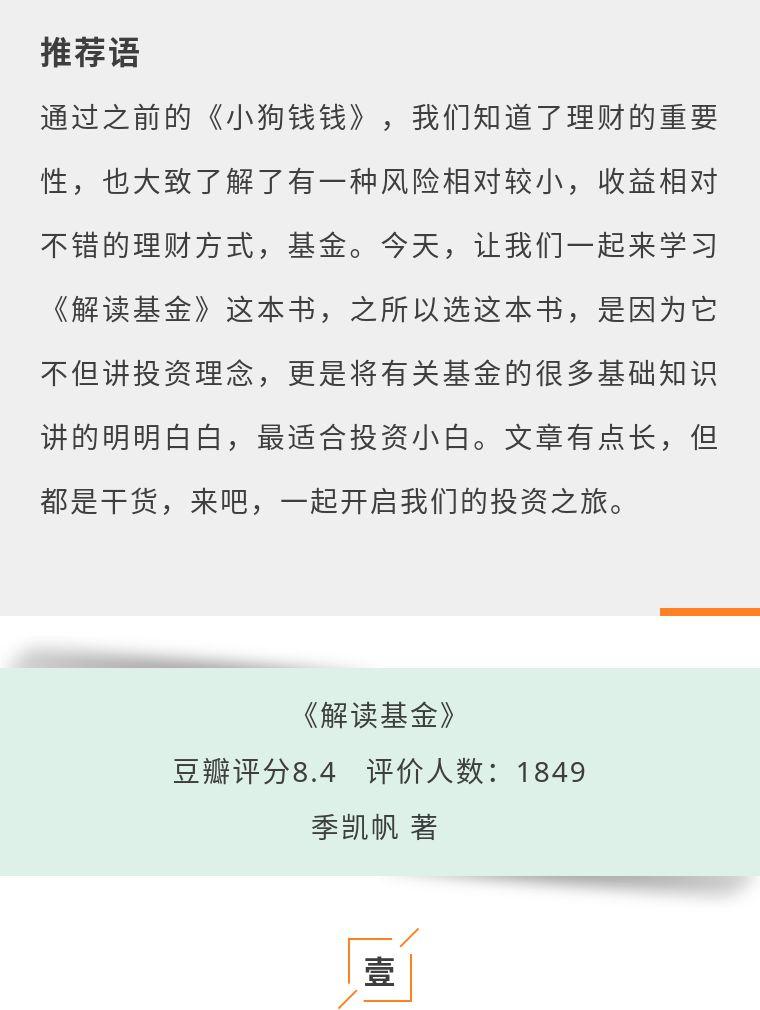 推荐语

通过之前的《小狗钱钱》，我们知道了理财的重要性，也大致了解了有一种风险相对较小，收益相对不错的理财方式，基金。今天，让我们一起来学习《解读基金》这本书，之所以选这本书，是因为它不但讲投资理念，更是将有关基金的很多基础知识讲的明明白白，最适合投资小白。文章有点长，但都是干货，来吧，一起开启我们的投资之旅。

《解读基金》
豆瓣评分8.4　评价人数：1849
季凯帆 著

壹